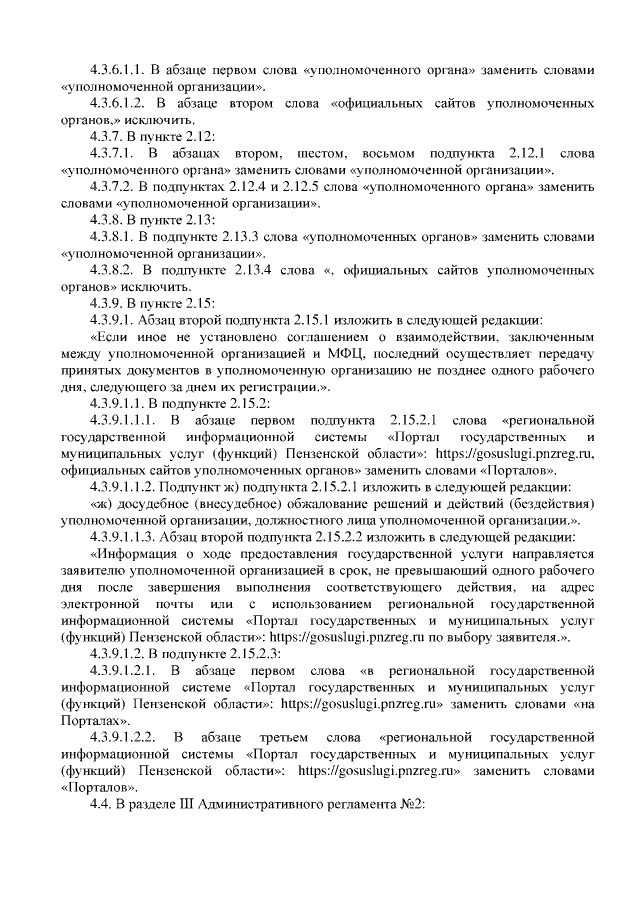 4.3.6.1.1. В абзаце первом слова «уполномоченного органа» заменить словами «уполномоченной организации».

4.3.6.1.2. В абзаце втором слова «официальных сайтов уполномоченных органов,» исключить.

4.3.7. В пункте 2.12:

4.3.7.1. В абзацах втором, шестом, восьмом подпункта 2.12.1 слова «уполномоченного органа» заменить словами «уполномоченной организации».

4.3.7.2. В подпунктах 2.12.4 и 2.12.5 слова «уполномоченного органа» заменить словами «уполномоченной организации».

4.3.8. В пункте 2.13:

4.3.8.1. В подпункте 2.13.3 слова «уполномоченных органов» заменить словами «уполномоченной организации».

4.3.8.2. В подпункте 2.13.4 слова «, официальных сайтов уполномоченных органов» исключить.

4.3.9. В пункте 2.15:

4.3.9.1. Абзац второй подпункта 2.15.1 изложить в следующей редакции:

«Если иное не установлено соглашением о взаимодействии, заключенным между уполномоченной организацией и МФЦ, последний осуществляет передачу принятых документов в уполномоченную организацию не позднее одного рабочего дня, следующего за днем их регистрации.».

4.3.9.1.1. В подпункте 2.15.2:

4.3.9.1.1.1. В абзаце первом подпункта 2.15.2.1 слова «региональной государственной информационной системы «Портал государственных и муниципальных услуг (функций) Пензенской области»: https://gosuslugi.pnzreg.ru, официальных сайтов уполномоченных органов» заменить словами «Порталов».

4.3.9.1.1.2. Подпункт ж) подпункта 2.15.2.1 изложить в следующей редакции:

«ж) досудебное (внесудебное) обжалование решений и действий (бездействия) уполномоченной организации, должностного лица уполномоченной организации.».

4.3.9.1.1.3. Абзац второй подпункта 2.15.2.2 изложить в следующей редакции:

«Информация о ходе предоставления государственной услуги направляется заявителю уполномоченной организацией в срок, не превышающий одного рабочего дня после завершения выполнения соответствующего действия, на адрес электронной почты или с использованием региональной государственной информационной системы «Портал государственных и муниципальных услуг (функций) Пензенской области»: https://gosuslugi.pnzreg.ru по выбору заявителя.».

4.3.9.1.2. В подпункте 2.15.2.3:

4.3.9.1.2.1. В абзаце первом слова «в региональной государственной информационной системе «Портал государственных и муниципальных услуг (функций) Пензенской области»: https://gosuslugi.pnzreg.ru» заменить словами «на Порталах».

4.3.9.1.2.2. В абзаце третьем слова «региональной государственной информационной системы «Портал государственных и муниципальных услуг (функций) Пензенской области»: https://gosuslugi.pnzreg.ru» заменить словами «Порталов».

4.4. В разделе III Административного регламента №2: